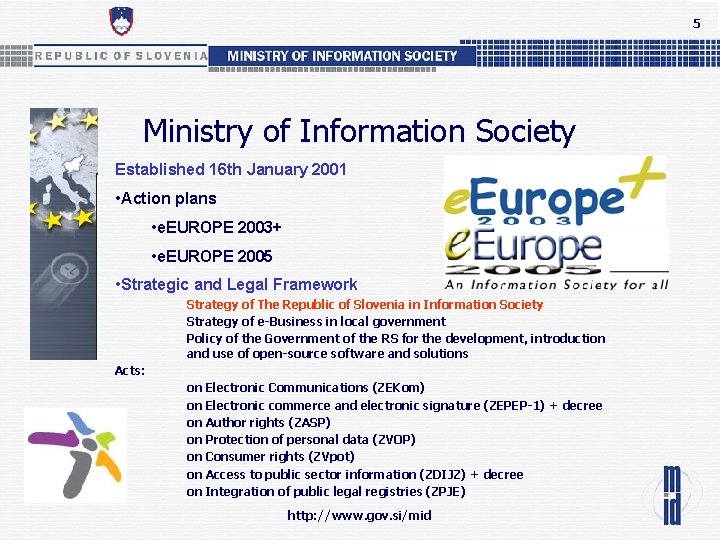 5

REPUBLIC OF SLOVENIA MINISTRY OF INFORMATION SOCIETY

Ministry of Information Society

Established 16th January 2001

•Action plans

•eEUROPE 2003+

•eEUROPE 2005

•Strategic and Legal Framework

eEurope+ 2003

eEurope 2005 An Information Society for all

Strategy of The Republic of Slovenia in Information Society

Strategy of e-Business in local government

Policy of the Government of the RS for the development, introduction and use of open-source software and solutions

Acts:

on Electronic Communications (ZEKom)

on Electronic commerce and electronic signature (ZEPEP-1) + decree

on Author rights (ZASP)

on Protection of personal data (ZVOP)

on Consumer rights (ZVpot)

on Access to public sector information (ZDIJZ) + decree

on Integration of public legal registries (ZPJE)

http://www.gov.si/mid

mid